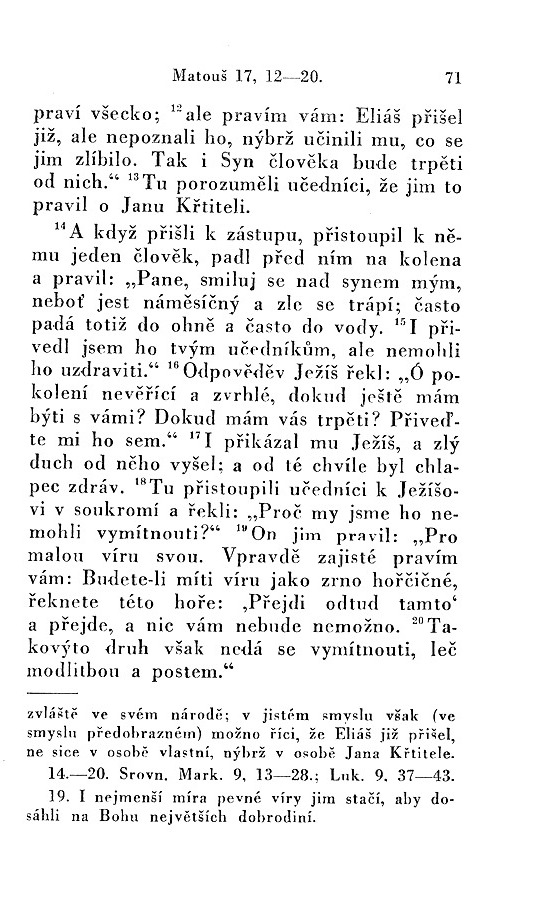 Matouš 17, 12—20. 71

praví všecko; $^{12}$ale pravím vám: Eliáš přišel již, ale nepoznali ho, nýbrž učinili mu, co se jim zlíbilo. Tak i Syn člověka bude trpěti od nich.“ $^{13}$Tu porozuměli učedníci, že jim to pravil o Janu Křtiteli.

$^{14}$A když přišli k zástupu, přistoupil k němu jeden člověk, padl před ním na kolena a pravil: „Pane, smiluj se nad synem mým, neboť jest náměsíčný a zle se trápí; často padá totiž do ohně a často do vody. $^{15}$I přivedl jsem ho tvým učedníkům, ale nemohli ho uzdraviti.“ $^{16}$Odpověděv Ježíš řekl: „Ó pokolení nevěřící a zvrhlé, dokud ještě mám býti s vámi? Dokud mám vás trpěti? Přiveďte mi ho sem.“ $^{17}$I přikázal mu Ježíš, a zlý duch od něho vyšel; a od té chvíle byl chlapec zdráv. $^{18}$Tu přistoupili učedníci k Ježíšovi v soukromí a řekli: „Proč my jsme ho nemohli vymítnouti?“ $^{19}$On jim pravil: „Pro malou víru svou. Vpravdě zajisté pravím vám: Budete-li míti víru jako zrno hořčičné, řeknete této hoře: ‚Přejdi odtud tamto‘ a přejde, a nic vám nebude nemožno. $^{20}$Takovýto druh však nedá se vymítnouti, leč modlitbou a postem.“

zvláště ve svém národě; v jistém smyslu však (ve smyslu předobrazném) možno říci, že Eliáš již přišel, ne sice v osobě vlastní, nýbrž v osobě Jana Křtitele.

14.—20. Srovn. Mark. 9, 13—28.; Luk. 9, 37—43.

19. I nejmenší míra pevné víry jim stačí, aby dosáhli na Bohu největších dobrodiní.